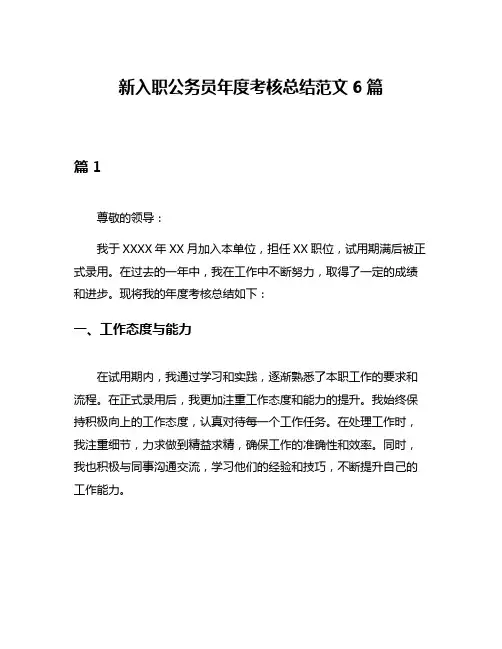 新入职公务员年度考核总结范文 6 篇

篇 1

尊敬的领导：

我于 XXXX 年 XX 月加入本单位，担任 XX 职位，试用期满后被正式录用。在过去的一年中，我在工作中不断努力，取得了一定的成绩和进步。现将我的年度考核总结如下：

一、工作态度与能力

在试用期内，我通过学习和实践，逐渐熟悉了本职工作的要求和流程。在正式录用后，我更加注重工作态度和能力的提升。我始终保持积极向上的工作态度，认真对待每一个工作任务。在处理工作时，我注重细节，力求做到精益求精，确保工作的准确性和效率。同时，我也积极与同事沟通交流，学习他们的经验和技巧，不断提升自己的工作能力。